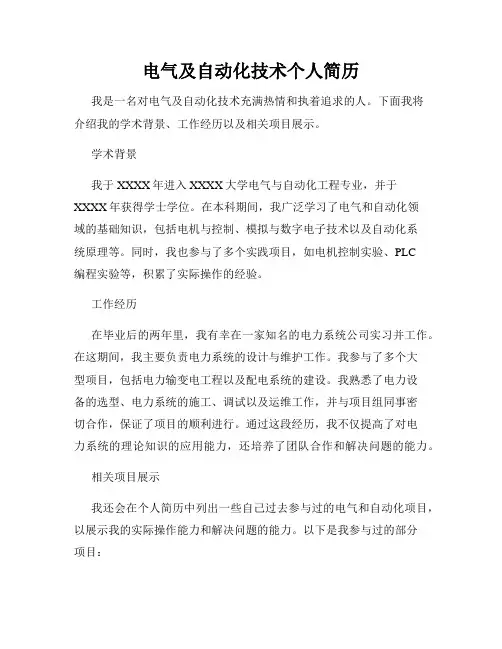 电气及自动化技术个人简历

我是一名对电气及自动化技术充满热情和执着追求的人。下面我将介绍我的学术背景、工作经历以及相关项目展示。

学术背景

我于 XXXX 年进入 XXXX 大学电气与自动化工程专业，并于 XXXX 年获得学士学位。在本科期间，我广泛学习了电气和自动化领域的基础知识，包括电机与控制、模拟与数字电子技术以及自动化系统原理等。同时，我也参与了多个实践项目，如电机控制实验、PLC 编程实验等，积累了实际操作的经验。

工作经历

在毕业后的两年里，我有幸在一家知名的电力系统公司实习并工作。在这期间，我主要负责电力系统的设计与维护工作。我参与了多个大型项目，包括电力输变电工程以及配电系统的建设。我熟悉了电力设备的选型、电力系统的施工、调试以及运维工作，并与项目组同事密切合作，保证了项目的顺利进行。通过这段经历，我不仅提高了对电力系统的理论知识的应用能力，还培养了团队合作和解决问题的能力。

相关项目展示

我还会在个人简历中列出一些自己过去参与过的电气和自动化项目，以展示我的实际操作能力和解决问题的能力。以下是我参与过的部分项目：